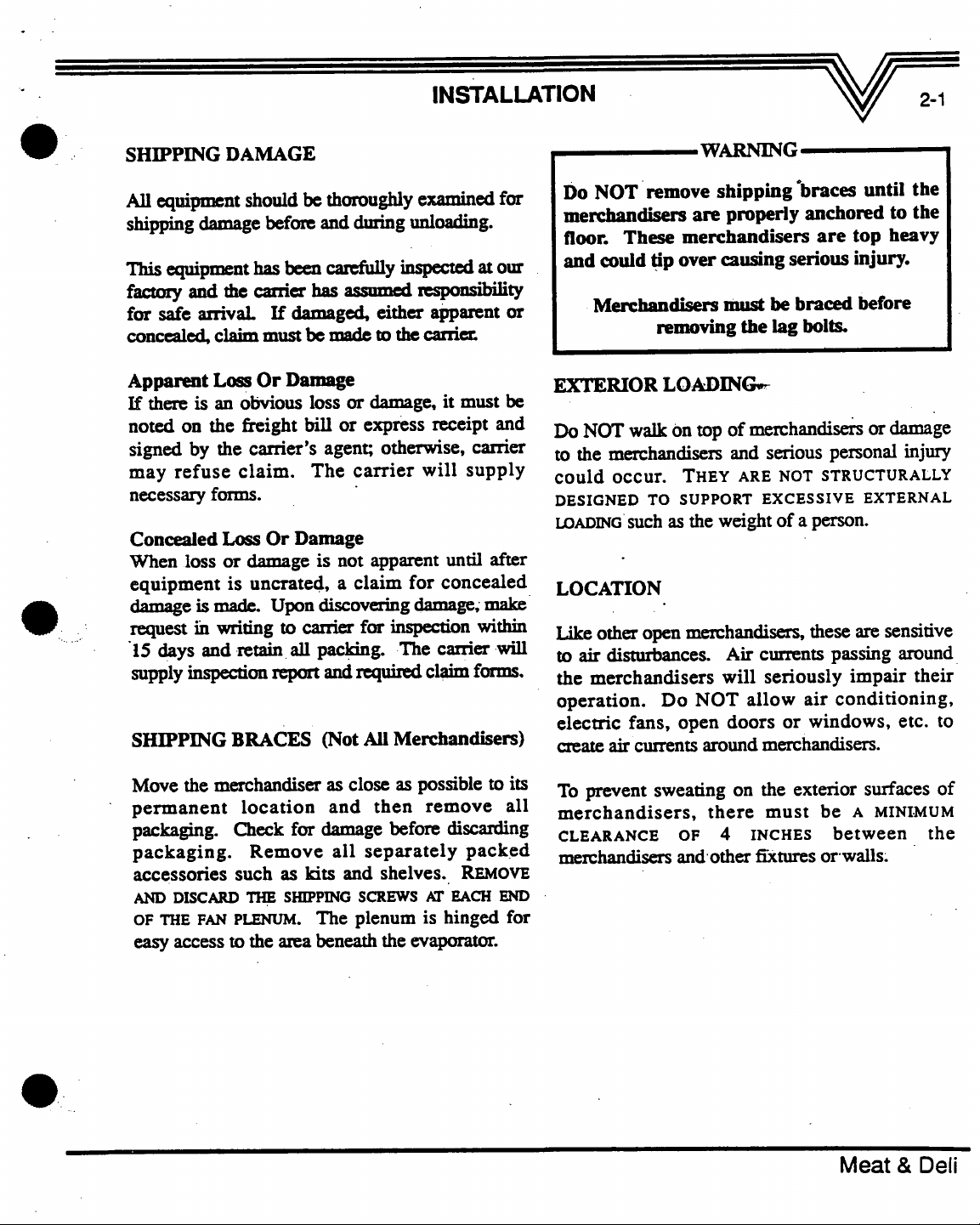 INSTALLATION

2-1

SHIPPING DAMAGE

All equipment should be thoroughly examined for shipping damage before and during unloading.

This equipment has been carefully inspected at our factory and the carrier has assumed responsibility for safe arrival. If damaged, either apparent or concealed, claim must be made to the carrier.

Apparent Loss Or Damage
If there is an obvious loss or damage, it must be noted on the freight bill or express receipt and signed by the carrier's agent; otherwise, carrier may refuse claim. The carrier will supply necessary forms.

Concealed Loss Or Damage
When loss or damage is not apparent until after equipment is uncrated, a claim for concealed damage is made. Upon discovering damage, make request in writing to carrier for inspection within 15 days and retain all packing. The carrier will supply inspection report and required claim forms.

SHIPPING BRACES (Not All Merchandisers)

Move the merchandiser as close as possible to its permanent location and then remove all packaging. Check for damage before discarding packaging. Remove all separately packed accessories such as kits and shelves. REMOVE AND DISCARD THE SHIPPING SCREWS AT EACH END OF THE FAN PLENUM. The plenum is hinged for easy access to the area beneath the evaporator.

WARNING

Do NOT remove shipping braces until the merchandisers are properly anchored to the floor. These merchandisers are top heavy and could tip over causing serious injury.

Merchandisers must be braced before removing the lag bolts.

EXTERIOR LOADING

Do NOT walk on top of merchandisers or damage to the merchandisers and serious personal injury could occur. THEY ARE NOT STRUCTURALLY DESIGNED TO SUPPORT EXCESSIVE EXTERNAL LOADING such as the weight of a person.

LOCATION

Like other open merchandisers, these are sensitive to air disturbances. Air currents passing around the merchandisers will seriously impair their operation. Do NOT allow air conditioning, electric fans, open doors or windows, etc. to create air currents around merchandisers.

To prevent sweating on the exterior surfaces of merchandisers, there must be A MINIMUM CLEARANCE OF 4 INCHES between the merchandisers and other fixtures or walls.

Meat & Deli